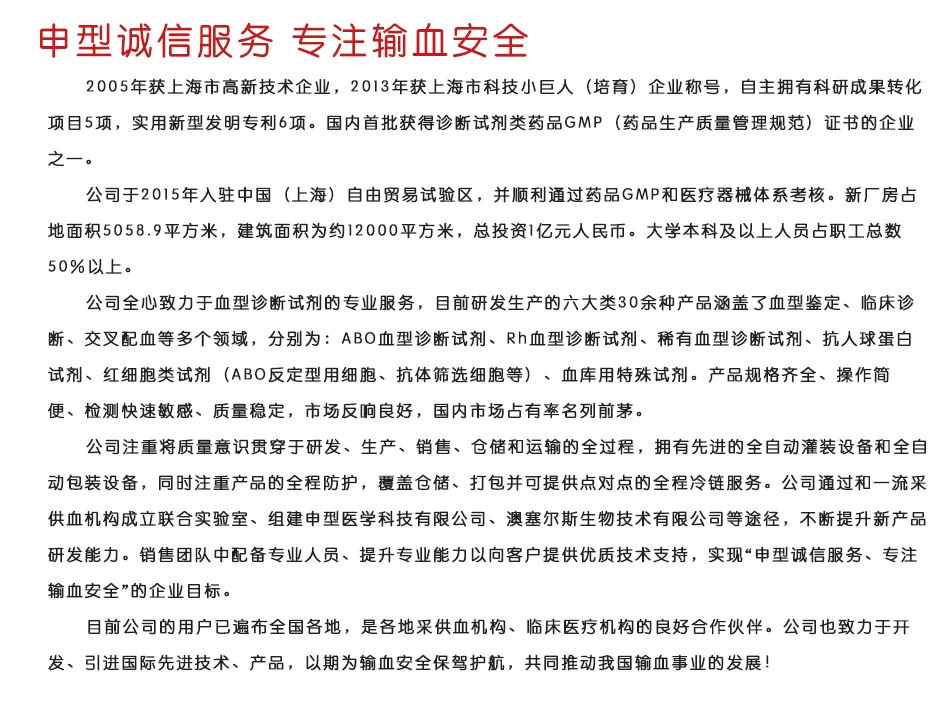 申型诚信服务 专注输血安全

2005年获上海市高新技术企业，2013年获上海市科技小巨人（培育）企业称号，自主拥有科研成果转化项目5项，实用新型发明专利6项。国内首批获得诊断试剂类药品GMP（药品生产质量管理规范）证书的企业之一。

公司于2015年入驻中国（上海）自由贸易试验区，并顺利通过药品GMP和医疗器械体系考核。新厂房占地面积5058.9平方米，建筑面积为约12000平方米，总投资1亿元人民币。大学本科及以上人员占职工总数50%以上。

公司全心致力于血型诊断试剂的专业服务，目前研发生产的六大类30余种产品涵盖了血型鉴定、临床诊断、交叉配血等多个领域，分别为：ABO血型诊断试剂、Rh血型诊断试剂、稀有血型诊断试剂、抗人球蛋白试剂、红细胞类试剂（ABO反定型用细胞、抗体筛选细胞等）、血库用特殊试剂。产品规格齐全、操作简便、检测快速敏感、质量稳定，市场反响良好，国内市场占有率名列前茅。

公司注重将质量意识贯穿于研发、生产、销售、仓储和运输的全过程，拥有先进的全自动灌装设备和全自动包装设备，同时注重产品的全程防护，覆盖仓储、打包并可提供点对点的全程冷链服务。公司通过和一流采供血机构成立联合实验室、组建申型医学科技有限公司、澳塞尔斯生物技术有限公司等途径，不断提升新产品研发能力。销售团队中配备专业人员、提升专业能力以向客户提供优质技术支持，实现“申型诚信服务、专注输血安全”的企业目标。

目前公司的用户已遍布全国各地，是各地采供血机构、临床医疗机构的良好合作伙伴。公司也致力于开发、引进国际先进技术、产品，以期为输血安全保驾护航，共同推动我国输血事业的发展！